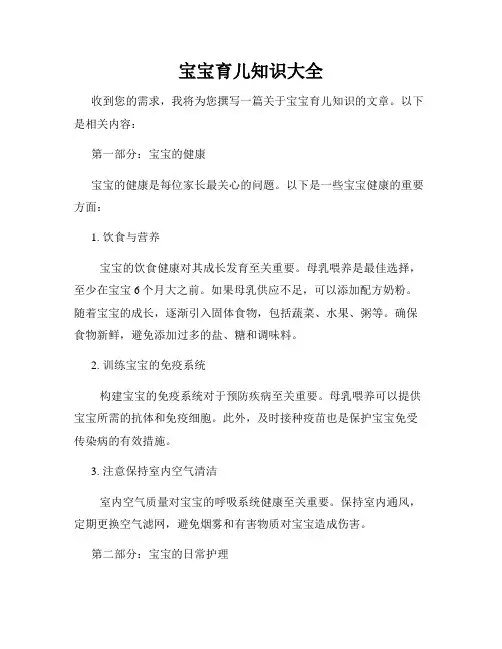 宝宝育儿知识大全

收到您的需求，我将为您撰写一篇关于宝宝育儿知识的文章。以下是相关内容：

第一部分：宝宝的健康

宝宝的健康是每位家长最关心的问题。以下是一些宝宝健康的重要方面：

1. 饮食与营养

宝宝的饮食健康对其成长发育至关重要。母乳喂养是最佳选择，至少在宝宝 6 个月大之前。如果母乳供应不足，可以添加配方奶粉。随着宝宝的成长，逐渐引入固体食物，包括蔬菜、水果、粥等。确保食物新鲜，避免添加过多的盐、糖和调味料。

2. 训练宝宝的免疫系统

构建宝宝的免疫系统对于预防疾病至关重要。母乳喂养可以提供宝宝所需的抗体和免疫细胞。此外，及时接种疫苗也是保护宝宝免受传染病的有效措施。

3. 注意保持室内空气清洁

室内空气质量对宝宝的呼吸系统健康至关重要。保持室内通风，定期更换空气滤网，避免烟雾和有害物质对宝宝造成伤害。

第二部分：宝宝的日常护理